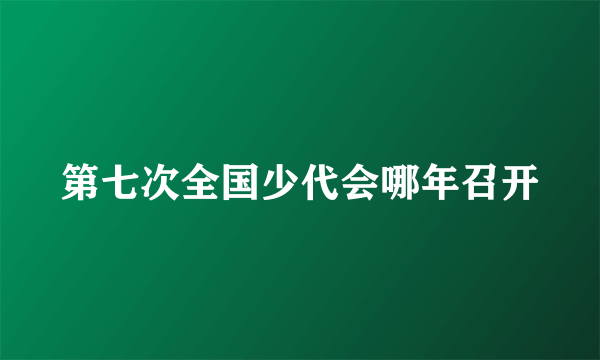 第七次全国少代会哪年召开